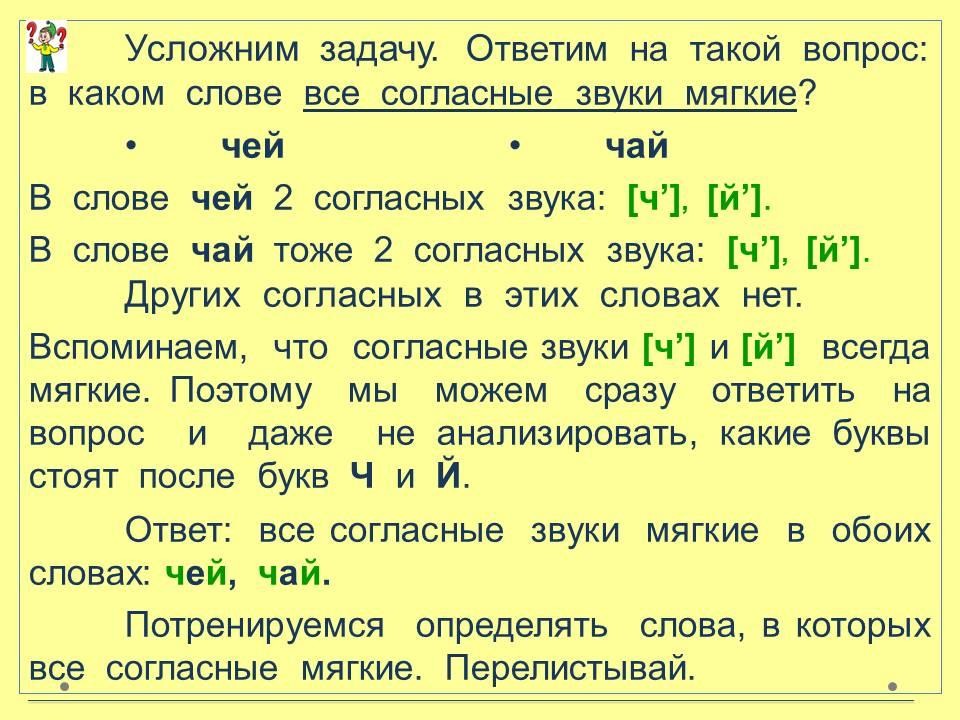 Усложним задачу. Ответим на такой вопрос: в каком слове все согласные звуки мягкие?

• чей • чай

В слове чей 2 согласных звука: [ч'], [й'].

В слове чай тоже 2 согласных звука: [ч'], [й'].

Других согласных в этих словах нет.

Вспоминаем, что согласные звуки [ч'] и [й'] всегда мягкие. Поэтому мы можем сразу ответить на вопрос и даже не анализировать, какие буквы стоят после букв Ч и Й.

Ответ: все согласные звуки мягкие в обоих словах: чей, чай.

Потренируемся определять слова, в которых все согласные мягкие. Перелистывай.